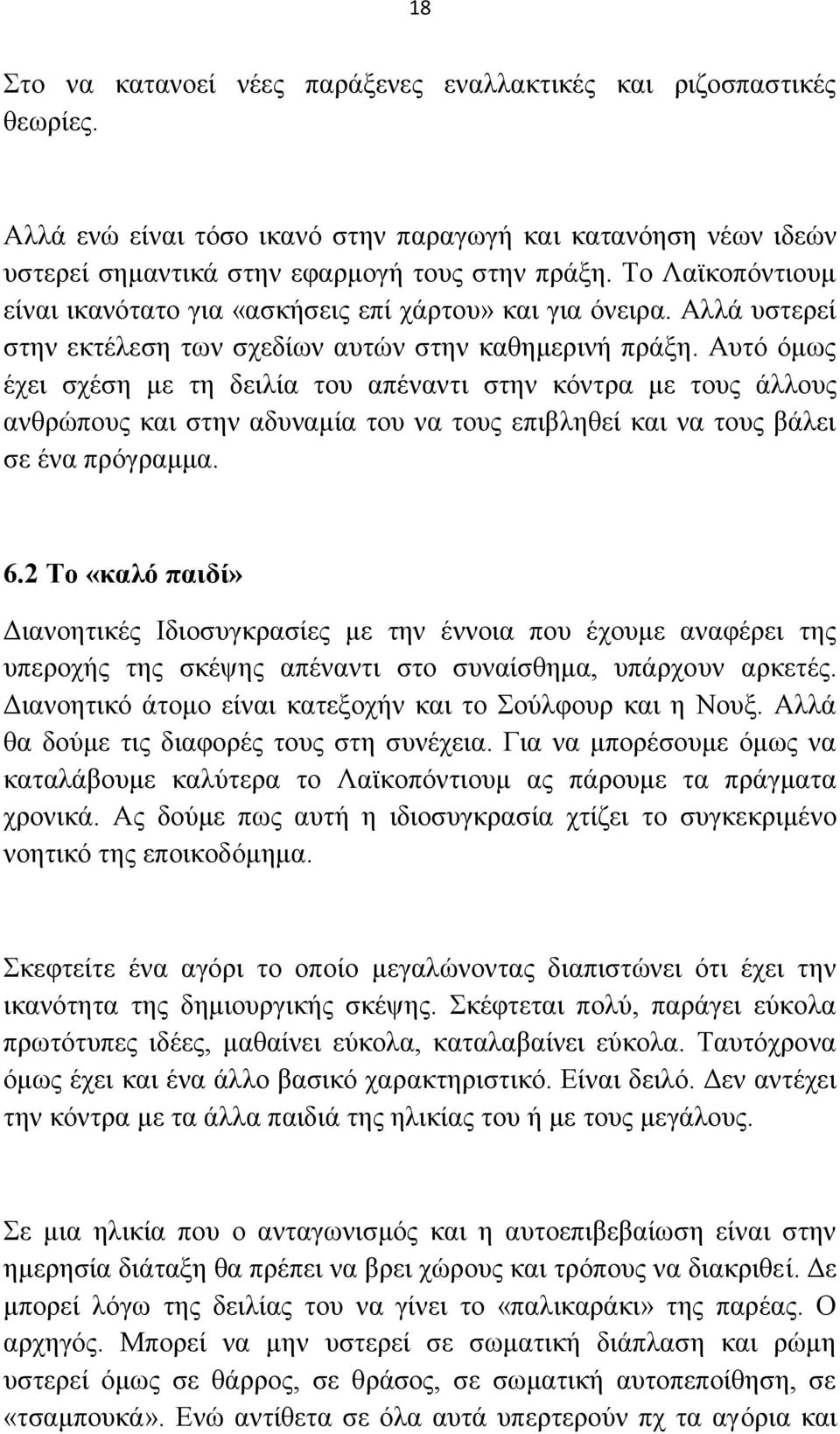 18

Στο να κατανοεί νέες παράξενες εναλλακτικές και ριζοσπαστικές θεωρίες.

Αλλά ενώ είναι τόσο ικανό στην παραγωγή και κατανόηση νέων ιδεών υστερεί σημαντικά στην εφαρμογή τους στην πράξη. Το Λαϊκοπόντιουμ είναι ικανότατο για «ασκήσεις επί χάρτου» και για όνειρα. Αλλά υστερεί στην εκτέλεση των σχεδίων αυτών στην καθημερινή πράξη. Αυτό όμως έχει σχέση με τη δειλία του απέναντι στην κόντρα με τους άλλους ανθρώπους και στην αδυναμία του να τους επιβληθεί και να τους βάλει σε ένα πρόγραμμα.

6.2 Το «καλό παιδί»

Διανοητικές Ιδιοσυγκρασίες με την έννοια που έχουμε αναφέρει της υπεροχής της σκέψης απέναντι στο συναίσθημα, υπάρχουν αρκετές. Διανοητικό άτομο είναι κατεξοχήν και το Σούλφουρ και η Νουξ. Αλλά θα δούμε τις διαφορές τους στη συνέχεια. Για να μπορέσουμε όμως να καταλάβουμε καλύτερα το Λαϊκοπόντιουμ ας πάρουμε τα πράγματα χρονικά. Ας δούμε πως αυτή η ιδιοσυγκρασία χτίζει το συγκεκριμένο νοητικό της εποικοδόμημα.

Σκεφτείτε ένα αγόρι το οποίο μεγαλώνοντας διαπιστώνει ότι έχει την ικανότητα της δημιουργικής σκέψης. Σκέφτεται πολύ, παράγει εύκολα πρωτότυπες ιδέες, μαθαίνει εύκολα, καταλαβαίνει εύκολα. Ταυτόχρονα όμως έχει και ένα άλλο βασικό χαρακτηριστικό. Είναι δειλό. Δεν αντέχει την κόντρα με τα άλλα παιδιά της ηλικίας του ή με τους μεγάλους.

Σε μια ηλικία που ο ανταγωνισμός και η αυτοεπιβεβαίωση είναι στην ημερησία διάταξη θα πρέπει να βρει χώρους και τρόπους να διακριθεί. Δε μπορεί λόγω της δειλίας του να γίνει το «παλικαράκι» της παρέας. Ο αρχηγός. Μπορεί να μην υστερεί σε σωματική διάπλαση και ρώμη υστερεί όμως σε θάρρος, σε θράσος, σε σωματική αυτοπεποίθηση, σε «τσαμπουκά». Ενώ αντίθετα σε όλα αυτά υπερτερούν πχ τα αγόρια και